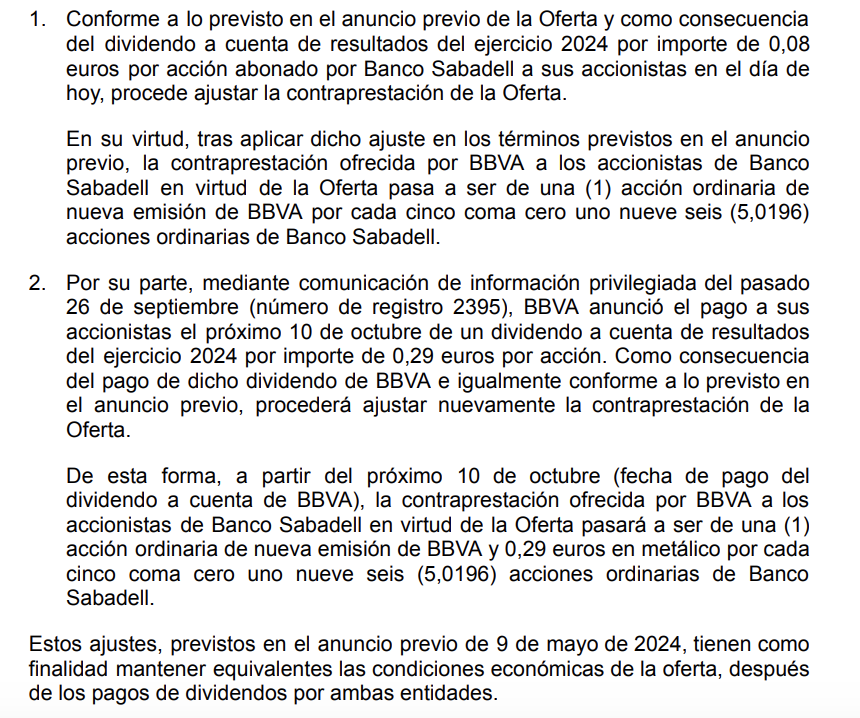 1. Conforme a lo previsto en el anuncio previo de la Oferta y como consecuencia del dividendo a cuenta de resultados del ejercicio 2024 por importe de 0,08 euros por acción abonado por Banco Sabadell a sus accionistas en el día de hoy, procede ajustar la contraprestación de la Oferta.

En su virtud, tras aplicar dicho ajuste en los términos previstos en el anuncio previo, la contraprestación ofrecida por BBVA a los accionistas de Banco Sabadell en virtud de la Oferta pasa a ser de una (1) acción ordinaria de nueva emisión de BBVA por cada cinco coma cero uno nueve seis (5,0196) acciones ordinarias de Banco Sabadell.

2. Por su parte, mediante comunicación de información privilegiada del pasado 26 de septiembre (número de registro 2395), BBVA anunció el pago a sus accionistas el próximo 10 de octubre de un dividendo a cuenta de resultados del ejercicio 2024 por importe de 0,29 euros por acción. Como consecuencia del pago de dicho dividendo de BBVA e igualmente conforme a lo previsto en el anuncio previo, procederá ajustar nuevamente la contraprestación de la Oferta.

De esta forma, a partir del próximo 10 de octubre (fecha de pago del dividendo a cuenta de BBVA), la contraprestación ofrecida por BBVA a los accionistas de Banco Sabadell en virtud de la Oferta pasará a ser de una (1) acción ordinaria de nueva emisión de BBVA y 0,29 euros en metálico por cada cinco coma cero uno nueve seis (5,0196) acciones ordinarias de Banco Sabadell.

Estos ajustes, previstos en el anuncio previo de 9 de mayo de 2024, tienen como finalidad mantener equivalentes las condiciones económicas de la oferta, después de los pagos de dividendos por ambas entidades.